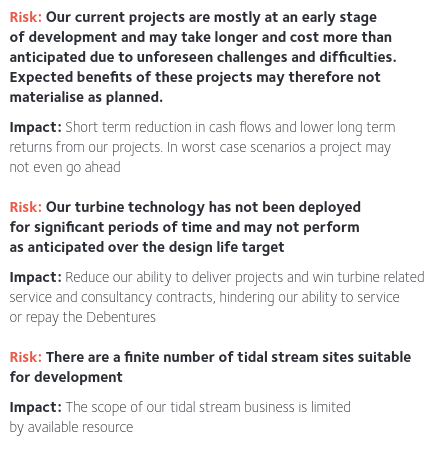 Risk: Our current projects are mostly at an early stage of development and may take longer and cost more than anticipated due to unforeseen challenges and difficulties. Expected benefits of these projects may therefore not materialise as planned.

Impact: Short term reduction in cash flows and lower long term returns from our projects. In worst case scenarios a project may not even go ahead

Risk: Our turbine technology has not been deployed for significant periods of time and may not perform as anticipated over the design life target

Impact: Reduce our ability to deliver projects and win turbine related service and consultancy contracts, hindering our ability to service or repay the Debentures

Risk: There are a finite number of tidal stream sites suitable for development

Impact: The scope of our tidal stream business is limited by available resource